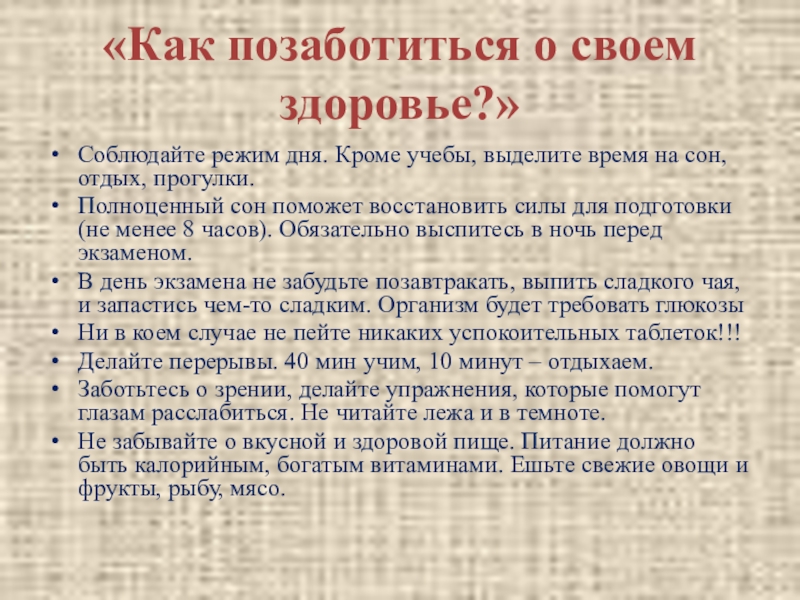 «Как позаботиться о своем здоровье?»

• Соблюдайте режим дня. Кроме учебы, выделите время на сон, отдых, прогулки.
• Полноценный сон поможет восстановить силы для подготовки (не менее 8 часов). Обязательно выспитесь в ночь перед экзаменом.
• В день экзамена не забудьте позавтракать, выпить сладкого чая, и запастись чем-то сладким. Организм будет требовать глюкозы
• Ни в коем случае не пейте никаких успокоительных таблеток!!!
• Делайте перерывы. 40 мин учим, 10 минут – отдыхаем.
• Заботьтесь о зрении, делайте упражнения, которые помогут глазам расслабиться. Не читайте лежа и в темноте.
• Не забывайте о вкусной и здоровой пище. Питание должно быть калорийным, богатым витаминами. Ешьте свежие овощи и фрукты, рыбу, мясо.